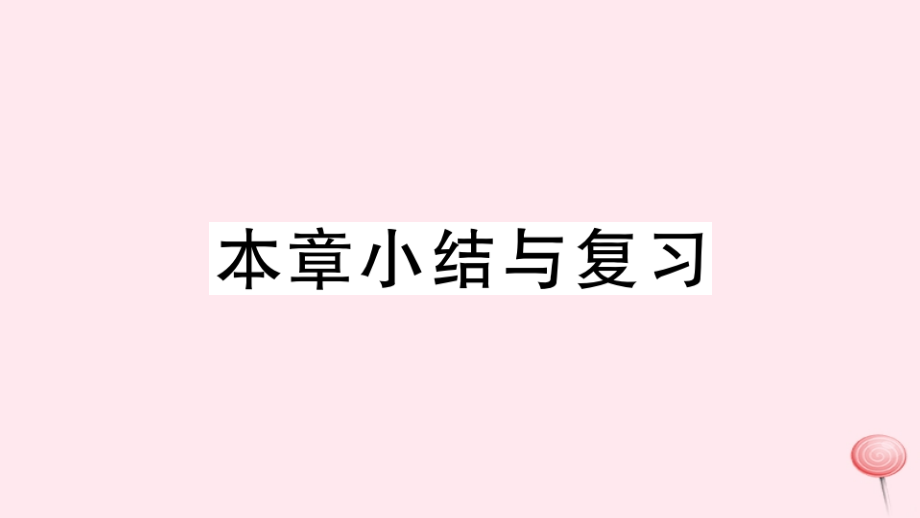 本章小结与复习